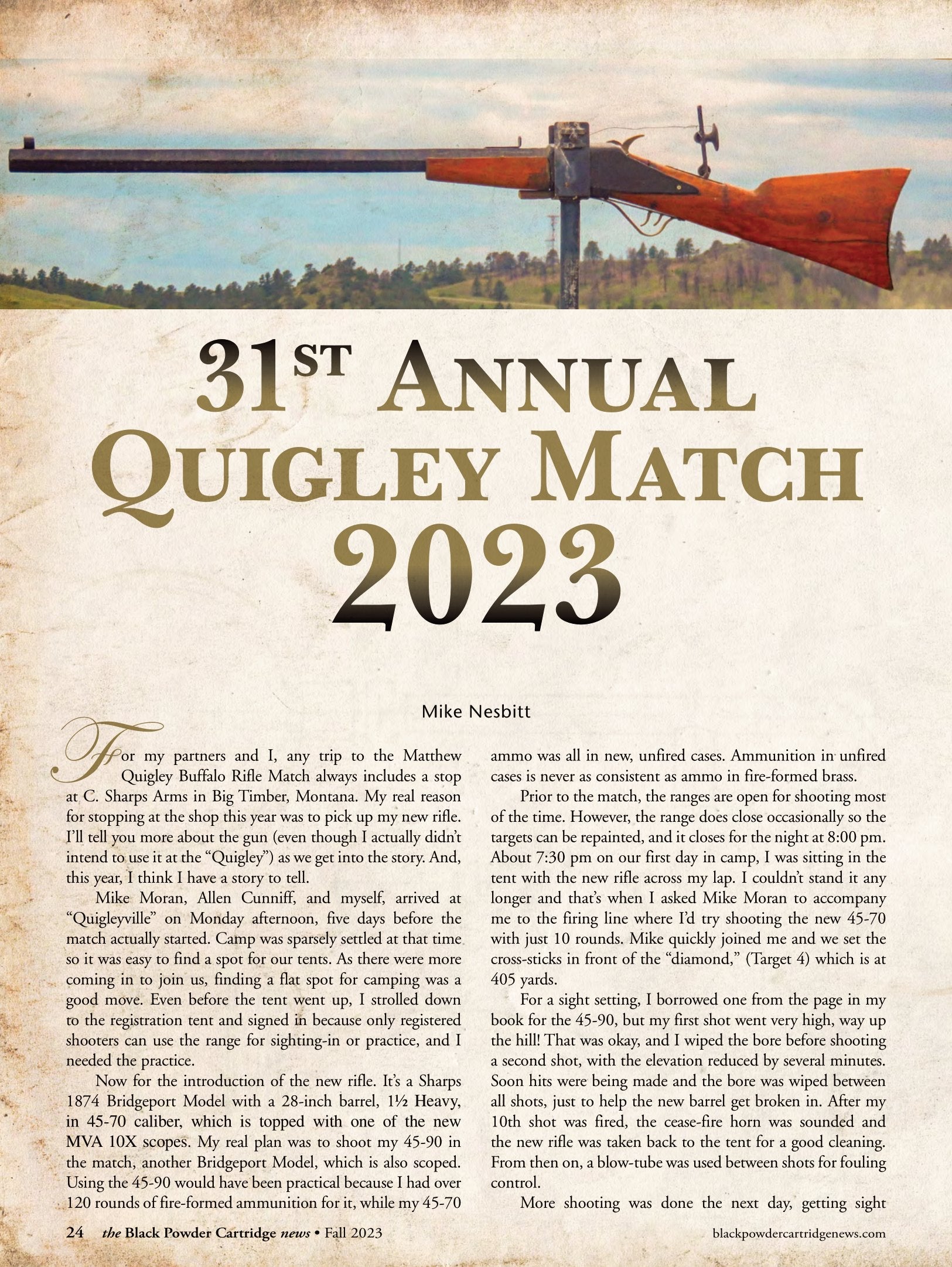 31ST ANNUAL QUIGLEY MATCH 2023

Mike Nesbitt

For my partners and I, any trip to the Matthew Quigley Buffalo Rifle Match always includes a stop at C. Sharps Arms in Big Timber, Montana. My real reason for stopping at the shop this year was to pick up my new rifle. I'll tell you more about the gun (even though I actually didn't intend to use it at the "Quigley") as we get into the story. And, this year, I think I have a story to tell.

Mike Moran, Allen Cunniff, and myself, arrived at "Quigleyville" on Monday afternoon, five days before the match actually started. Camp was sparsely settled at that time so it was easy to find a spot for our tents. As there were more coming in to join us, finding a flat spot for camping was a good move. Even before the tent went up, I strolled down to the registration tent and signed in because only registered shooters can use the range for sighting-in or practice, and I needed the practice.

Now for the introduction of the new rifle. It's a Sharps 1874 Bridgeport Model with a 28-inch barrel, 1½ Heavy, in 45-70 caliber, which is topped with one of the new MVA 10X scopes. My real plan was to shoot my 45-90 in the match, another Bridgeport Model, which is also scoped. Using the 45-90 would have been practical because I had over 120 rounds of fire-formed ammunition for it, while my 45-70 ammo was all in new, unfired cases. Ammunition in unfired cases is never as consistent as ammo in fire-formed brass.

Prior to the match, the ranges are open for shooting most of the time. However, the range does close occasionally so the targets can be repainted, and it closes for the night at 8:00 pm. About 7:30 pm on our first day in camp, I was sitting in the tent with the new rifle across my lap. I couldn't stand it any longer and that's when I asked Mike Moran to accompany me to the firing line where I'd try shooting the new 45-70 with just 10 rounds. Mike quickly joined me and we set the cross-sticks in front of the "diamond," (Target 4) which is at 405 yards.

For a sight setting, I borrowed one from the page in my book for the 45-90, but my first shot went very high, way up the hill! That was okay, and I wiped the bore before shooting a second shot, with the elevation reduced by several minutes. Soon hits were being made and the bore was wiped between all shots, just to help the new barrel get broken in. After my 10th shot was fired, the cease-fire horn was sounded and the new rifle was taken back to the tent for a good cleaning. From then on, a blow-tube was used between shots for fouling control.

More shooting was done the next day, getting sight

24 the Black Powder Cartridge news • Fall 2023 blackpowdercartridgenews.com